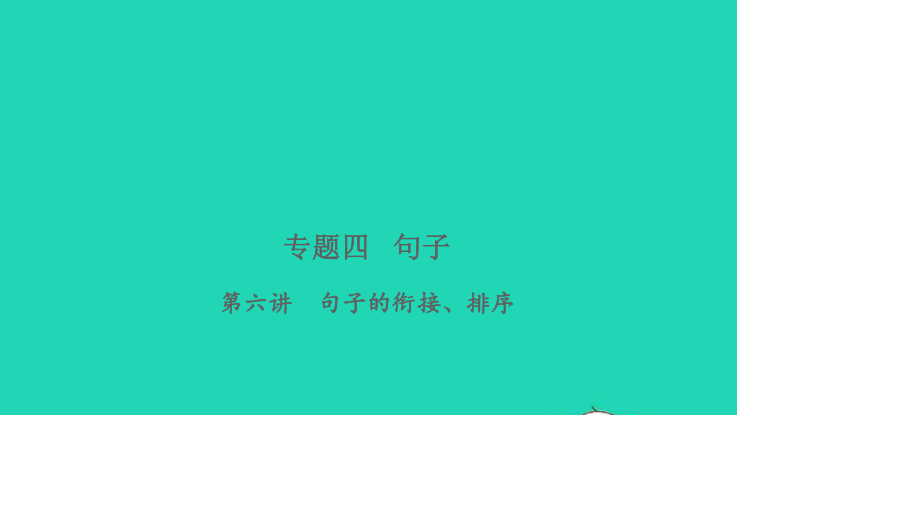 专题四　句子

第六讲　句子的衔接、排序